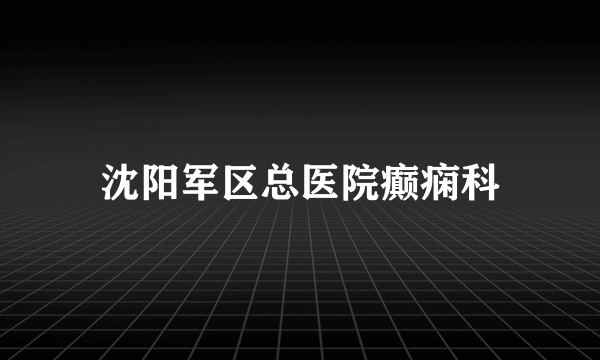 沈阳军区总医院癫痫科